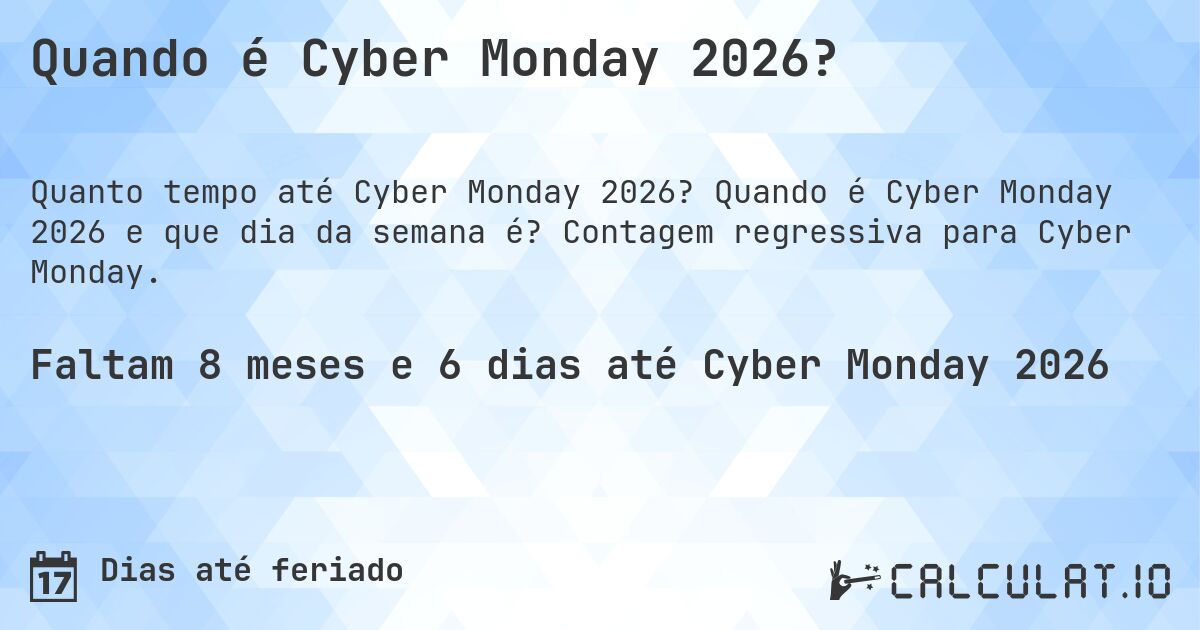 Quando é Cyber Monday 2026?

Quanto tempo até Cyber Monday 2026? Quando é Cyber Monday 2026 e que dia da semana é? Contagem regressiva para Cyber Monday.

Faltam 8 meses e 6 dias até Cyber Monday 2026

17 Dias até feriado

CALCULAT.IO